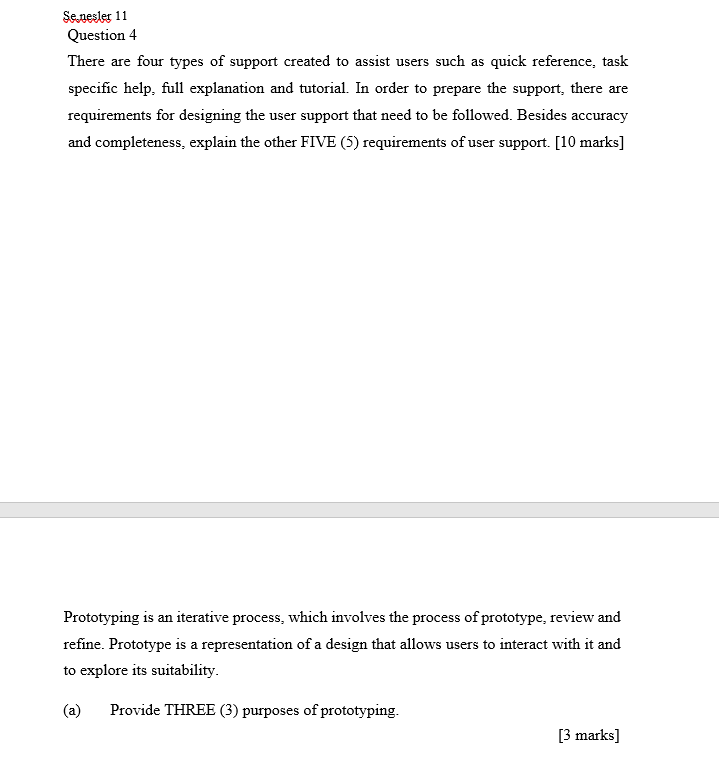 Se.nesler 11
Question 4
There are four types of support created to assist users such as quick reference, task specific help, full explanation and tutorial. In order to prepare the support, there are requirements for designing the user support that need to be followed. Besides accuracy and completeness, explain the other FIVE (5) requirements of user support. [10 marks]

Prototyping is an iterative process, which involves the process of prototype, review and refine. Prototype is a representation of a design that allows users to interact with it and to explore its suitability.

(a) Provide THREE (3) purposes of prototyping.

[3 marks]